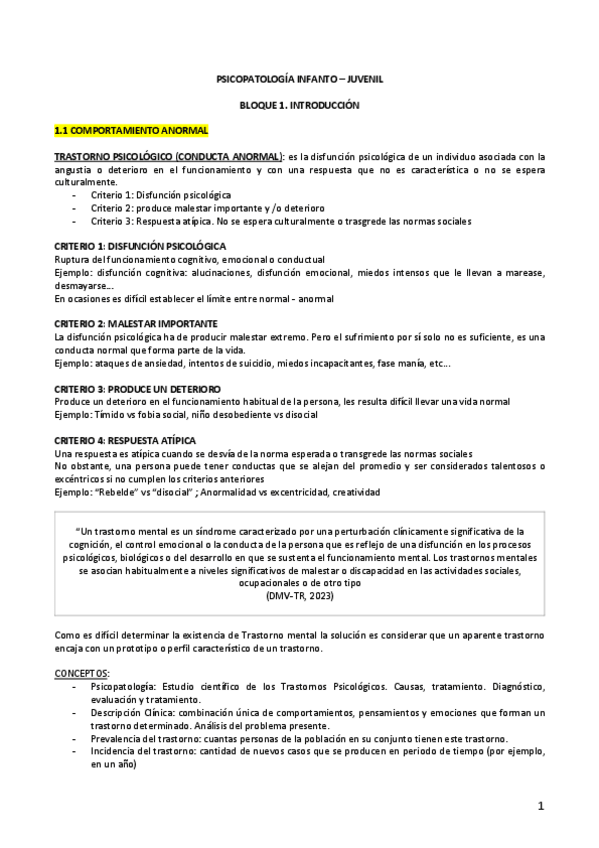 PSICOPATOLOGÍA INFANTO – JUVENIL

BLOQUE 1. INTRODUCCIÓN

1.1 COMPORTAMIENTO ANORMAL

TRASTORNO PSICOLÓGICO (CONDUCTA ANORMAL): es la disfunción psicológica de un individuo asociada con la angustia o deterioro en el funcionamiento y con una respuesta que no es característica o no se espera culturalmente.
- Criterio 1: Disfunción psicológica
- Criterio 2: produce malestar importante y /o deterioro
- Criterio 3: Respuesta atípica. No se espera culturalmente o trasgrede las normas sociales

CRITERIO 1: DISFUNCIÓN PSICOLÓGICA
Ruptura del funcionamiento cognitivo, emocional o conductual
Ejemplo: disfunción cognitiva: alucinaciones, disfunción emocional, miedos intensos que le llevan a marease, desmayarse...
En ocasiones es difícil establecer el límite entre normal - anormal

CRITERIO 2: MALESTAR IMPORTANTE
La disfunción psicológica ha de producir malestar extremo. Pero el sufrimiento por sí solo no es suficiente, es una conducta normal que forma parte de la vida.
Ejemplo: ataques de ansiedad, intentos de suicidio, miedos incapacitantes, fase manía, etc...

CRITERIO 3: PRODUCE UN DETERIORO
Produce un deterioro en el funcionamiento habitual de la persona, les resulta difícil llevar una vida normal
Ejemplo: Tímido vs fobia social, niño desobediente vs disocial

CRITERIO 4: RESPUESTA ATÍPICA
Una respuesta es atípica cuando se desvía de la norma esperada o transgrede las normas sociales
No obstante, una persona puede tener conductas que se alejan del promedio y ser considerados talentosos o excéntricos si no cumplen los criterios anteriores
Ejemplo: "Rebelde" vs "disocial" ; Anormalidad vs excentricidad, creatividad

"Un trastorno mental es un síndrome caracterizado por una perturbación clínicamente significativa de la cognición, el control emocional o la conducta de la persona que es reflejo de una disfunción en los procesos psicológicos, biológicos o del desarrollo en que se sustenta el funcionamiento mental. Los trastornos mentales se asocian habitualmente a niveles significativos de malestar o discapacidad en las actividades sociales, ocupacionales o de otro tipo
(DMV-TR, 2023)

Como es difícil determinar la existencia de Trastorno mental la solución es considerar que un aparente trastorno encaja con un prototipo o perfil característico de un trastorno.

CONCEPTOS:
- Psicopatología: Estudio científico de los Trastornos Psicológicos. Causas, tratamiento. Diagnóstico, evaluación y tratamiento.
- Descripción Clínica: combinación única de comportamientos, pensamientos y emociones que forman un trastorno determinado. Análisis del problema presente.
- Prevalencia del trastorno: cuantas personas de la población en su conjunto tienen este trastorno.
- Incidencia del trastorno: cantidad de nuevos casos que se producen en periodo de tiempo (por ejemplo, en un año)

1